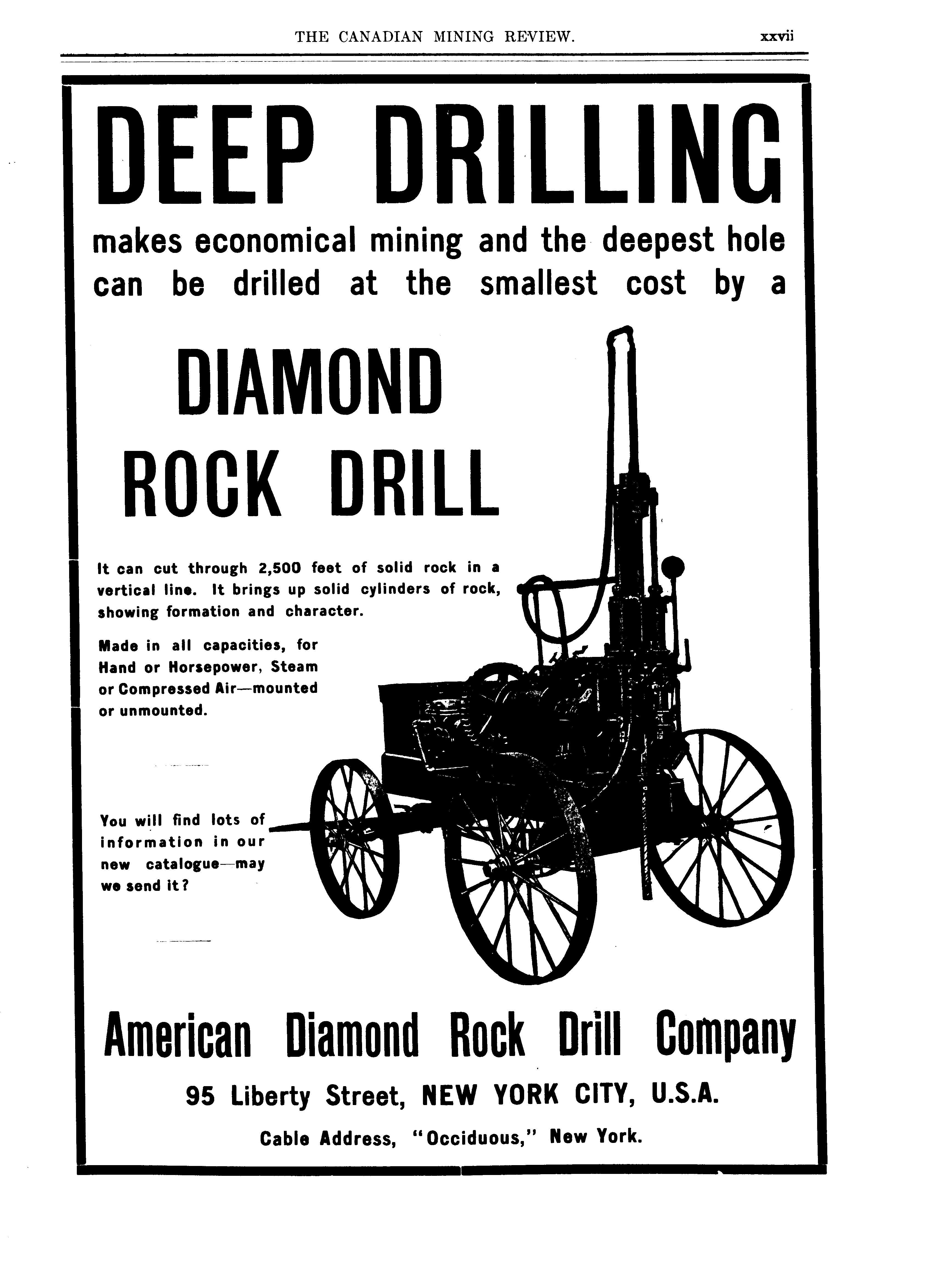 THE CANADIAN MINING REVIEW. xxvii

DEEP DRILLING

makes economical mining and the deepest hole can be drilled at the smallest cost by a

DIAMOND ROCK DRILL

It can cut through 2,500 feet of solid rock in a vertical line. It brings up solid cylinders of rock, showing formation and character.

Made in all capacities, for Hand or Horsepower, Steam or Compressed Air—mounted or unmounted.

You will find lots of information in our new catalogue—may we send it?

American Diamond Rock Drill Company

95 Liberty Street, NEW YORK CITY, U.S.A.

Cable Address, "Occiduous," New York.